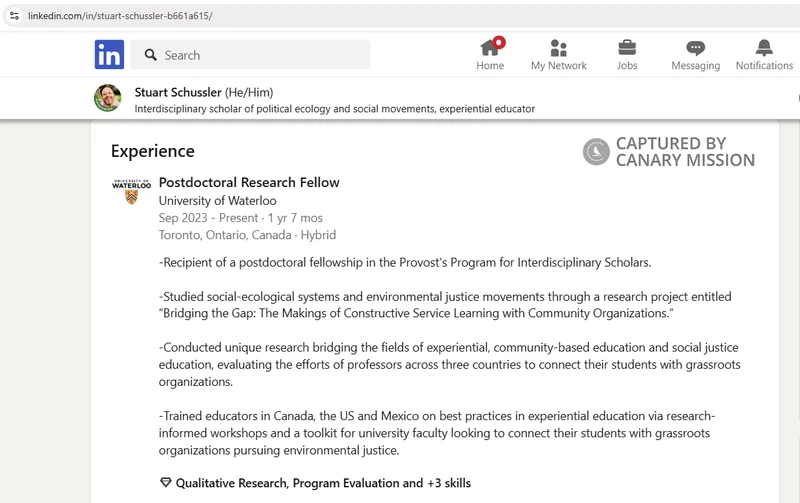 linkedin.com/in/stuart-schussler-b661a615/

in Search

Home My Network Jobs Messaging Notifications

Stuart Schussler (He/Him)
Interdisciplinary scholar of political ecology and social movements, experiential educator

Experience

CAPTURED BY CANARY MISSION

UNIVERSITY OF WATERLOO

Postdoctoral Research Fellow
University of Waterloo
Sep 2023 - Present · 1 yr 7 mos
Toronto, Ontario, Canada · Hybrid

-Recipient of a postdoctoral fellowship in the Provost's Program for Interdisciplinary Scholars.

-Studied social-ecological systems and environmental justice movements through a research project entitled "Bridging the Gap: The Makings of Constructive Service Learning with Community Organizations."

-Conducted unique research bridging the fields of experiential, community-based education and social justice education, evaluating the efforts of professors across three countries to connect their students with grassroots organizations.

-Trained educators in Canada, the US and Mexico on best practices in experiential education via research-informed workshops and a toolkit for university faculty looking to connect their students with grassroots organizations pursuing environmental justice.

Qualitative Research, Program Evaluation and +3 skills